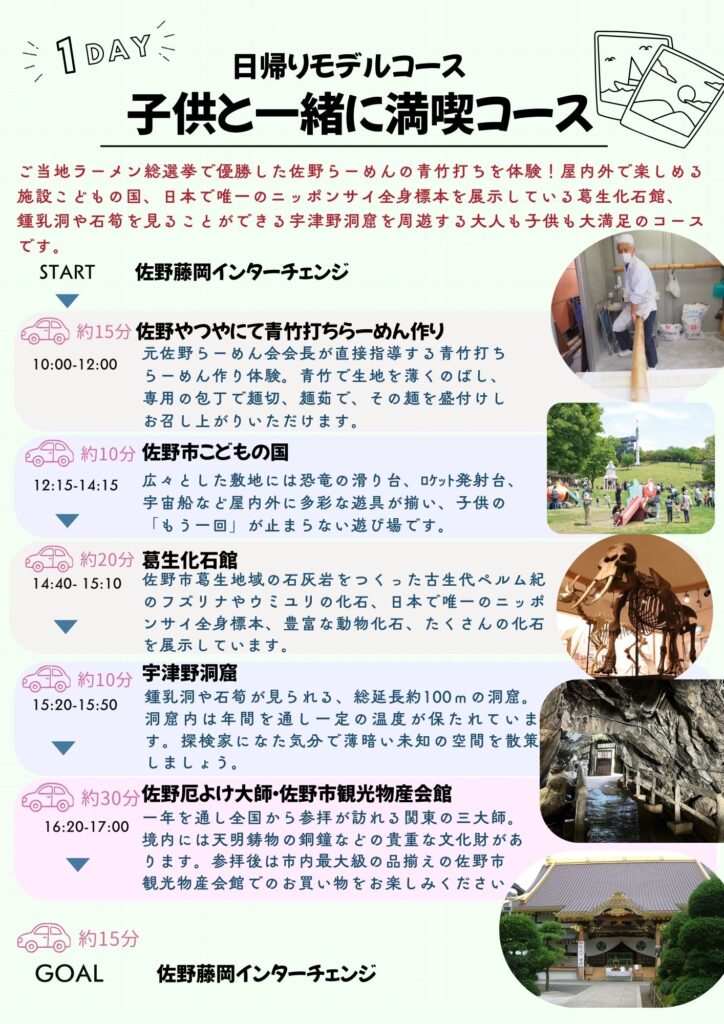 1 DAY

日帰りモデルコース
子供と一緒に満喫コース

ご当地ラーメン総選挙で優勝した佐野らーめんの青竹打ちを体験！屋内外で楽しめる施設こどもの国、日本で唯一のニッポンサイ全身標本を展示している葛生化石館、鍾乳洞や石筍を見ることができる宇津野洞窟を周遊する大人も子供も大満足のコースです。

START　佐野藤岡インターチェンジ

約15分　佐野やつやにて青竹打ちらーめん作り
10:00-12:00
元佐野らーめん会会長が直接指導する青竹打ちらーめん作り体験。青竹で生地を薄くのばし、専用の包丁で麺切、麺茹で、その麺を盛付けしお召し上がりいただけます。

約10分　佐野市こどもの国
12:15-14:15
広々とした敷地には恐竜の滑り台、ロケット発射台、宇宙船など屋内外に多彩な遊具が揃い、子供の「もう一回」が止まらない遊び場です。

約20分　葛生化石館
14:40- 15:10
佐野市葛生地域の石灰岩をつくった古生代ペルム紀のフズリナやウミユリの化石、日本で唯一のニッポンサイ全身標本、豊富な動物化石、たくさんの化石を展示しています。

約10分　宇津野洞窟
15:20-15:50
鍾乳洞や石筍が見られる、総延長約100ｍの洞窟。洞窟内は年間を通し一定の温度が保たれています。探検家になた気分で薄暗い未知の空間を散策しましょう。

約30分　佐野厄よけ大師・佐野市観光物産会館
16:20-17:00
一年を通し全国から参拝が訪れる関東の三大師。境内には天明鋳物の銅鐘などの貴重な文化財があります。参拝後は市内最大級の品揃えの佐野市観光物産会館でのお買い物をお楽しみください

約15分

GOAL　佐野藤岡インターチェンジ